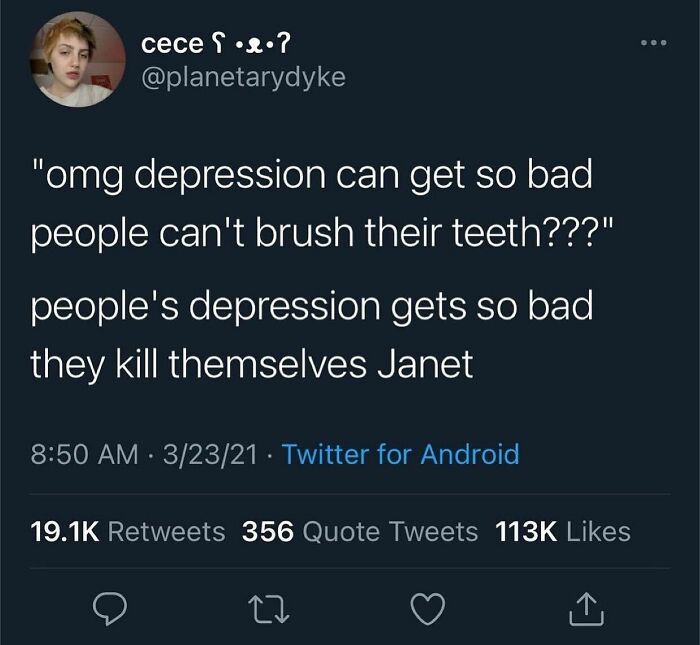 cece ʕ •ᴥ•ʔ
@planetarydyke

"omg depression can get so bad people can't brush their teeth???"

people's depression gets so bad they kill themselves Janet

8:50 AM · 3/23/21 · Twitter for Android

19.1K Retweets 356 Quote Tweets 113K Likes